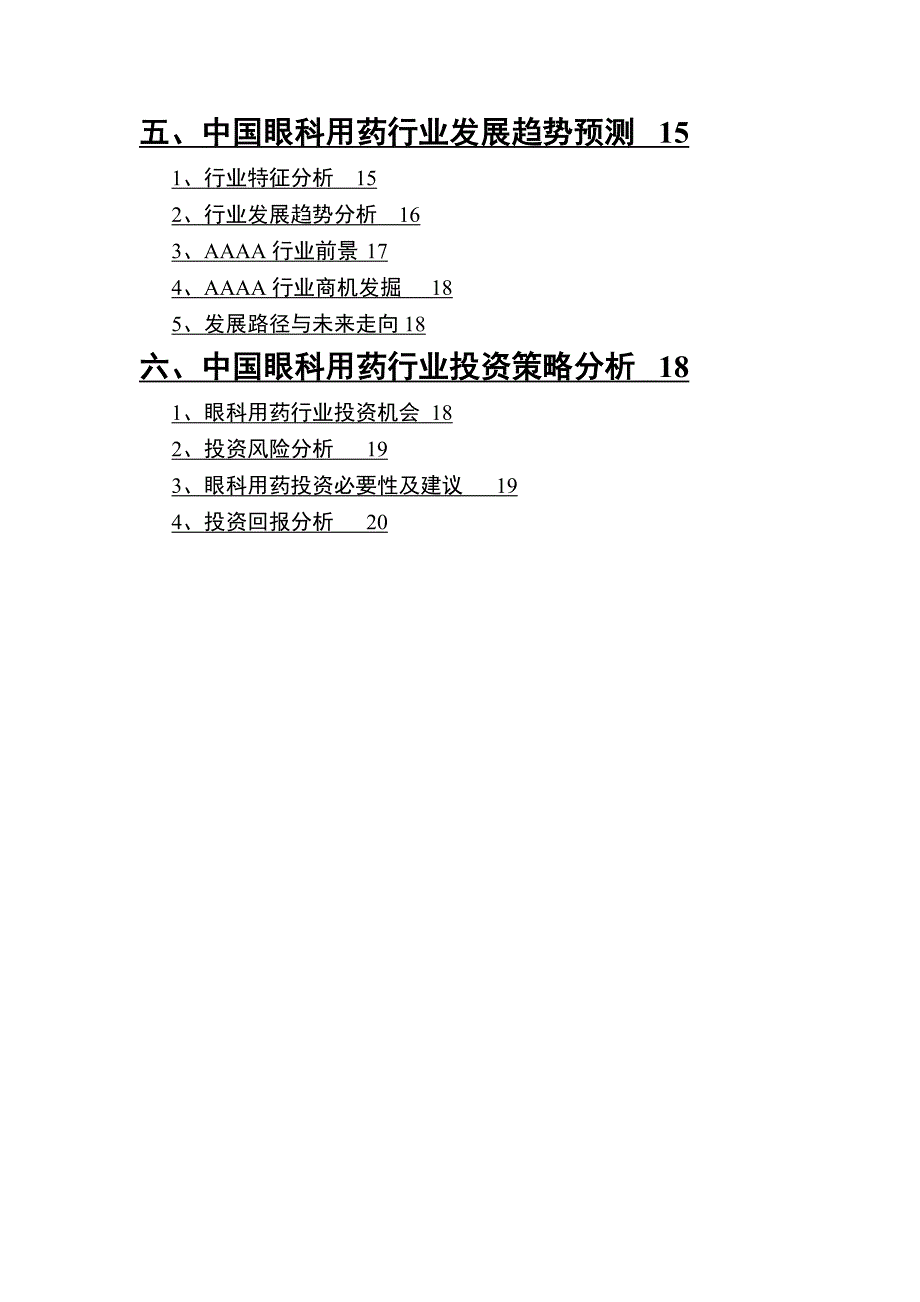 五、中国眼科用药行业发展趋势预测 15

1、行业特征分析 15

2、行业发展趋势分析 16

3、AAAA 行业前景 17

4、AAAA 行业商机发掘 18

5、发展路径与未来走向 18

六、中国眼科用药行业投资策略分析 18

1、眼科用药行业投资机会 18

2、投资风险分析 19

3、眼科用药投资必要性及建议 19

4、投资回报分析 20